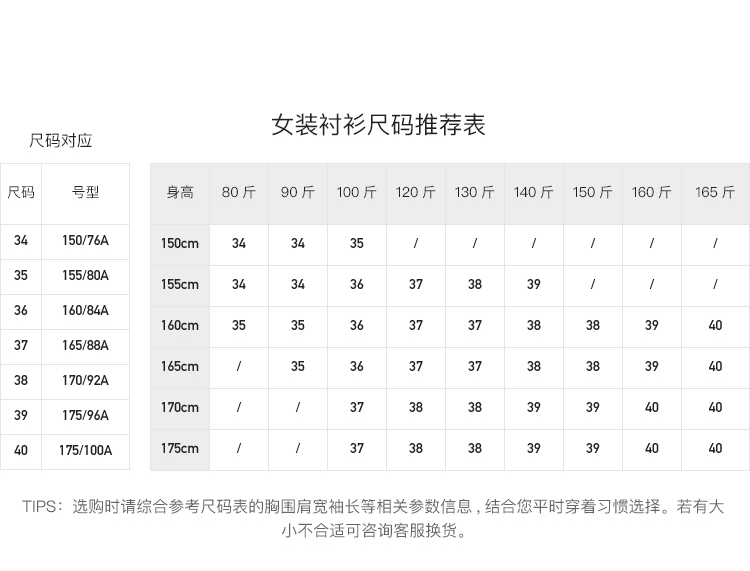 女装衬衫尺码推荐表

尺码对应

| 尺码 | 号型 |
|---|---|
| 34 | 150/76A |
| 35 | 155/80A |
| 36 | 160/84A |
| 37 | 165/88A |
| 38 | 170/92A |
| 39 | 175/96A |
| 40 | 175/100A |

| 身高 | 80 斤 | 90 斤 | 100 斤 | 120 斤 | 130 斤 | 140 斤 | 150 斤 | 160 斤 | 165 斤 |
|---|---|---|---|---|---|---|---|---|---|
| 150cm | 34 | 34 | 35 | / | / | / | / | / | / |
| 155cm | 34 | 34 | 36 | 37 | 38 | 39 | / | / | / |
| 160cm | 35 | 35 | 36 | 37 | 37 | 38 | 38 | 39 | 40 |
| 165cm | / | 35 | 36 | 37 | 37 | 38 | 38 | 39 | 40 |
| 170cm | / | / | 37 | 38 | 38 | 39 | 39 | 40 | 40 |
| 175cm | / | / | 37 | 38 | 38 | 39 | 39 | 40 | 40 |

TIPS：选购时请综合参考尺码表的胸围肩宽袖长等相关参数信息，结合您平时穿着习惯选择。若有大小不合适可咨询客服换货。